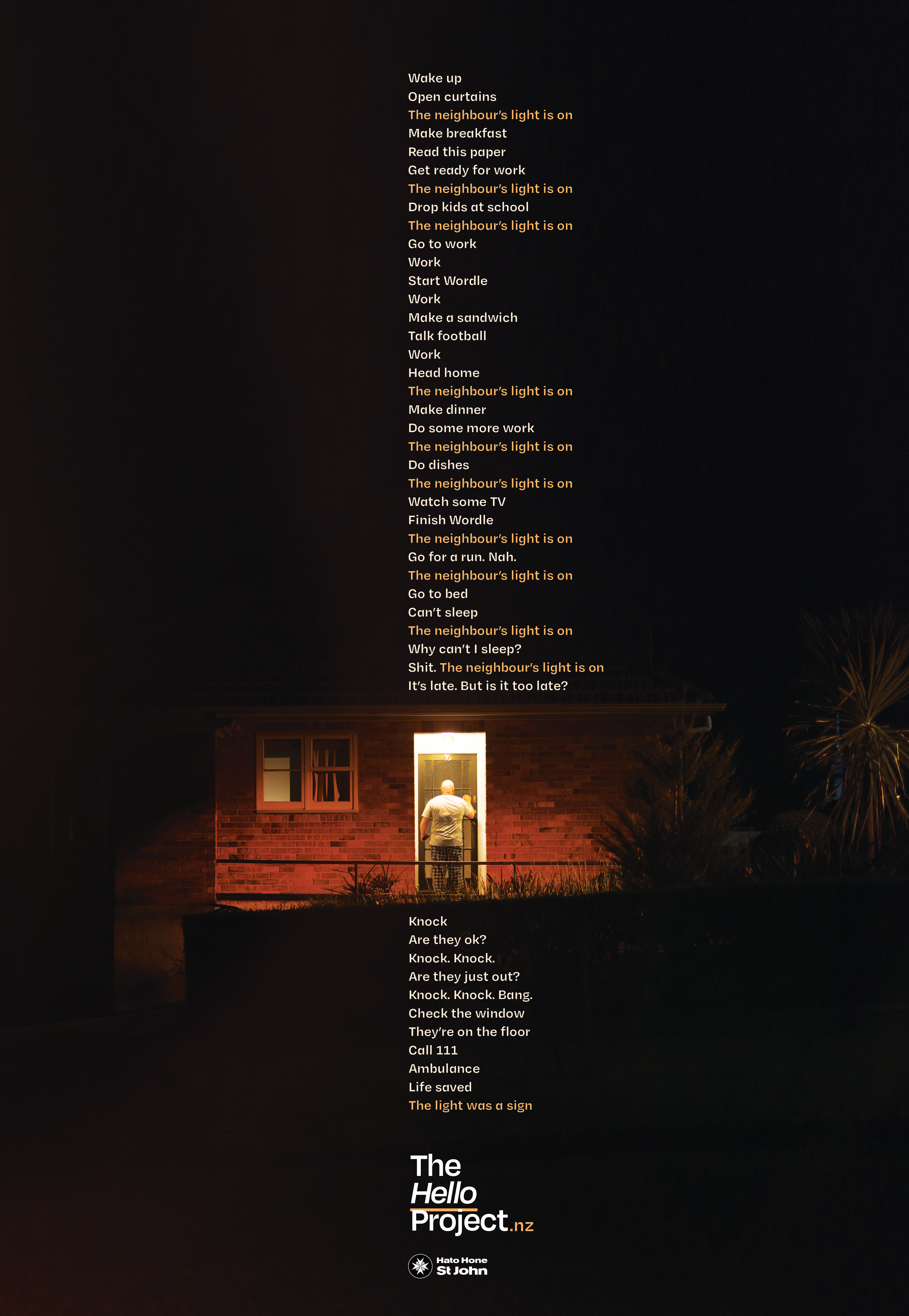 Wake up
Open curtains
The neighbour's light is on
Make breakfast
Read this paper
Get ready for work
The neighbour's light is on
Drop kids at school
The neighbour's light is on
Go to work
Work
Start Wordle
Work
Make a sandwich
Talk football
Work
Head home
The neighbour's light is on
Make dinner
Do some more work
The neighbour's light is on
Do dishes
The neighbour's light is on
Watch some TV
Finish Wordle
The neighbour's light is on
Go for a run. Nah.
The neighbour's light is on
Go to bed
Can't sleep
The neighbour's light is on
Why can't I sleep?
Shit. The neighbour's light is on
It's late. But is it too late?

Knock
Are they ok?
Knock. Knock.
Are they just out?
Knock. Knock. Bang.
Check the window
They're on the floor
Call 111
Ambulance
Life saved
The light was a sign

The Hello Project.nz

Hato Hone St John